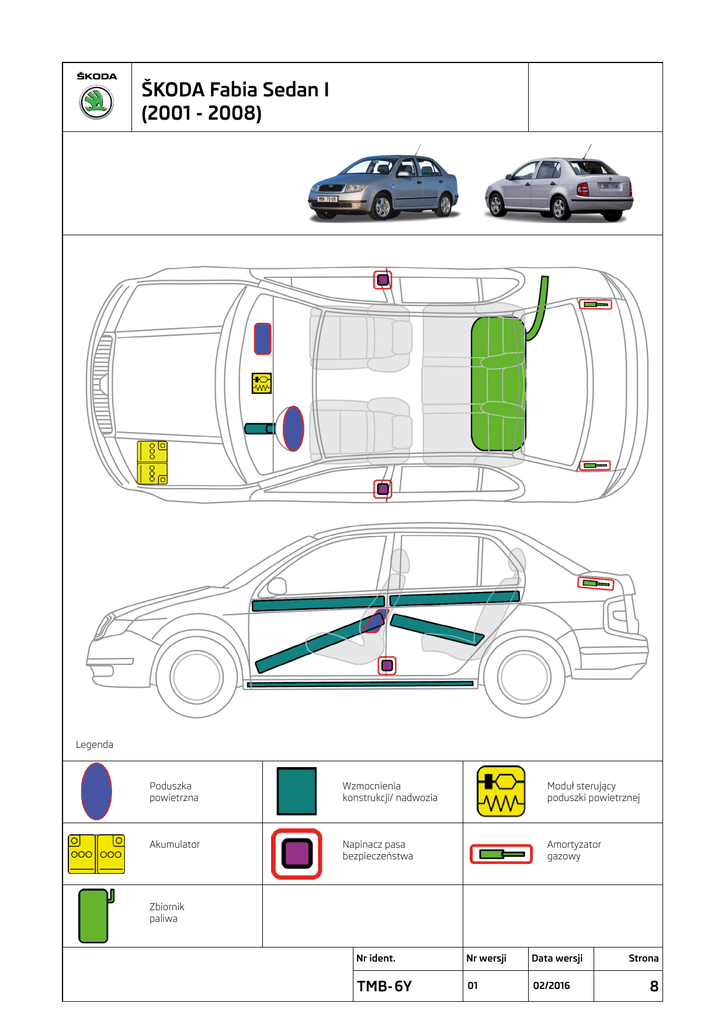 ŠKODA

ŠKODA Fabia Sedan I (2001 - 2008)

Legenda

Poduszka powietrzna

Wzmocnienia konstrukcji/ nadwozia

Moduł sterujący poduszki powietrznej

Akumulator

Napinacz pasa bezpieczeństwa

Amortyzator gazowy

Zbiornik paliwa

| Nr ident. | Nr wersji | Data wersji | Strona |
|---|---|---|---|
| TMB-6Y | 01 | 02/2016 | 8 |